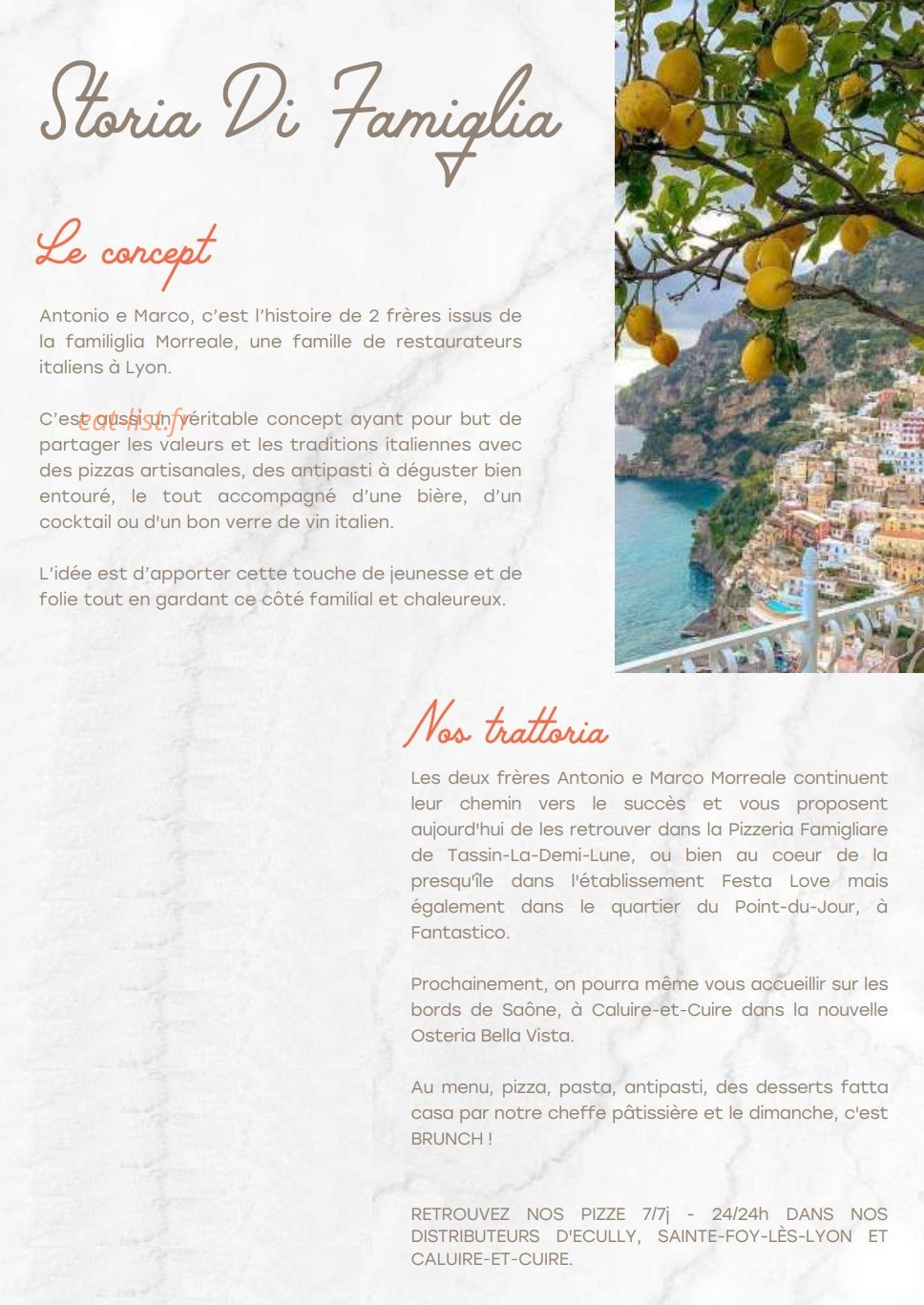 Storia Di Famiglia

Le concept

Antonio e Marco, c'est l'histoire de 2 frères issus de la famiglia Morreale, une famille de restaurateurs italiens à Lyon.

eat-list.fr

C'est aussi un véritable concept ayant pour but de partager les valeurs et les traditions italiennes avec des pizzas artisanales, des antipasti à déguster bien entouré, le tout accompagné d'une bière, d'un cocktail ou d'un bon verre de vin italien.

L'idée est d'apporter cette touche de jeunesse et de folie tout en gardant ce côté familial et chaleureux.

Nos trattoria

Les deux frères Antonio e Marco Morreale continuent leur chemin vers le succès et vous proposent aujourd'hui de les retrouver dans la Pizzeria Famigliare de Tassin-La-Demi-Lune, ou bien au coeur de la presqu'île dans l'établissement Festa Love mais également dans le quartier du Point-du-Jour, à Fantastico.

Prochainement, on pourra même vous accueillir sur les bords de Saône, à Caluire-et-Cuire dans la nouvelle Osteria Bella Vista.

Au menu, pizza, pasta, antipasti, des desserts fatta casa par notre cheffe pâtissière et le dimanche, c'est BRUNCH !

RETROUVEZ NOS PIZZE 7/7j - 24/24h DANS NOS DISTRIBUTEURS D'ECULLY, SAINTE-FOY-LÈS-LYON ET CALUIRE-ET-CUIRE.